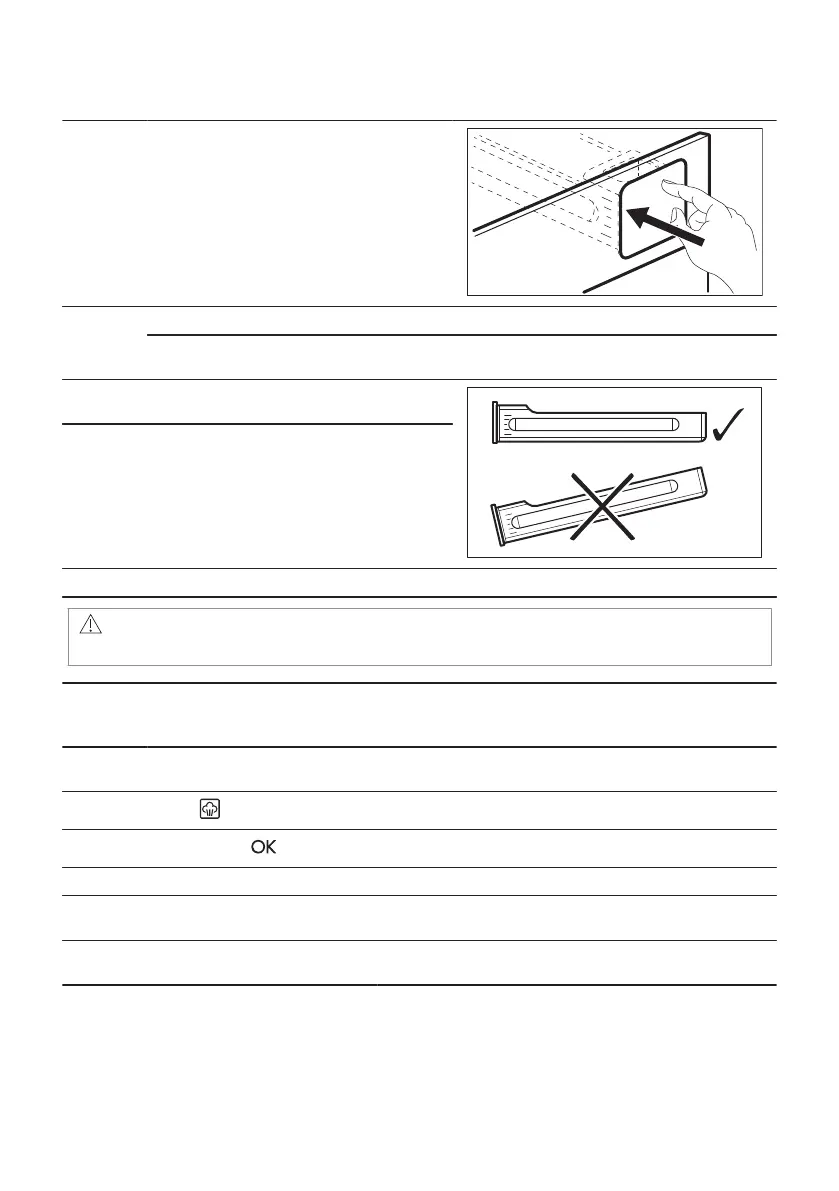 OK